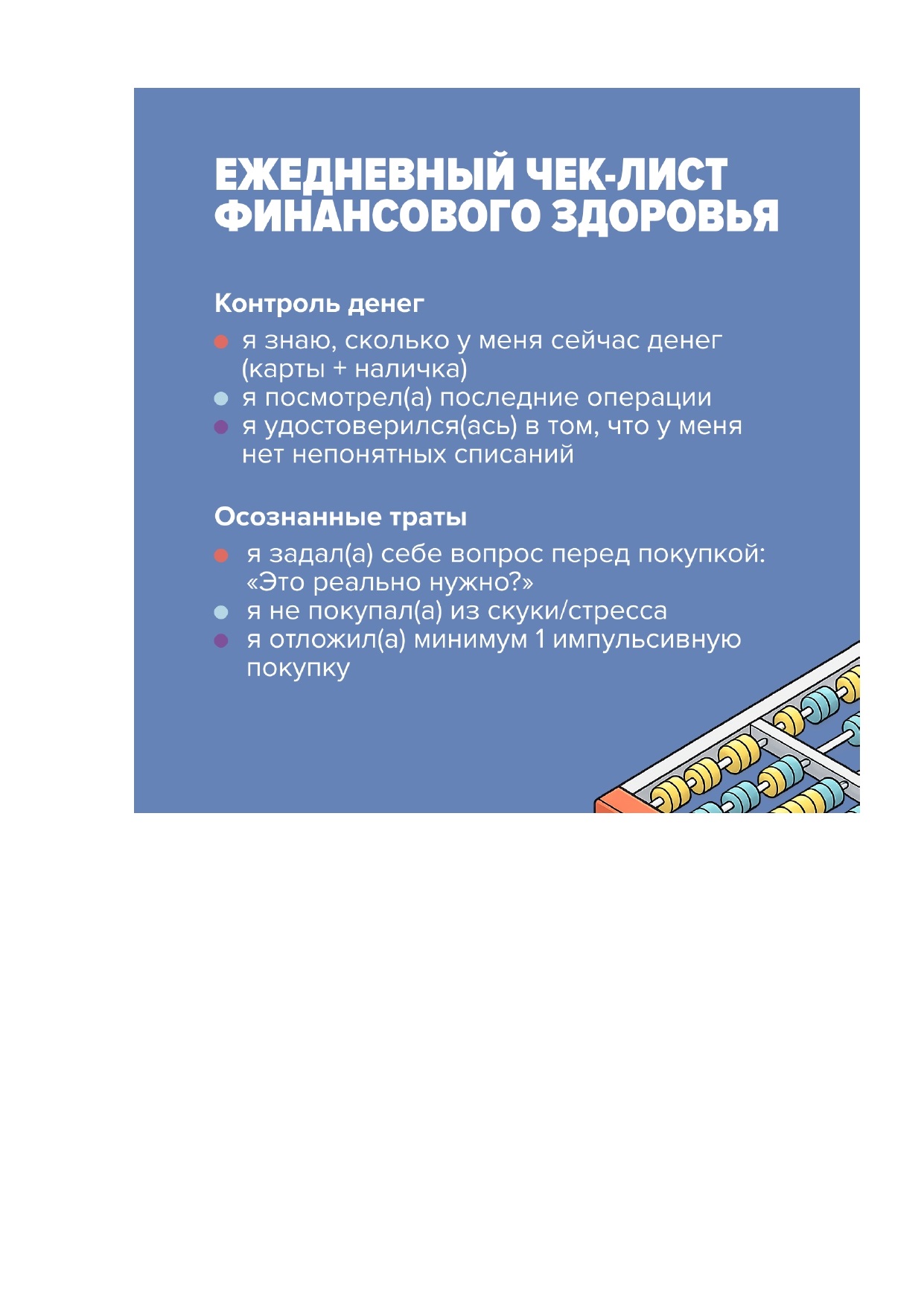 ЕЖЕДНЕВНЫЙ ЧЕК-ЛИСТ
ФИНАНСОВОГО ЗДОРОВЬЯ

Контроль денег

• я знаю, сколько у меня сейчас денег (карты + наличка)
• я посмотрел(а) последние операции
• я удостоверился(ась) в том, что у меня нет непонятных списаний

Осознанные траты

• я задал(а) себе вопрос перед покупкой: «Это реально нужно?»
• я не покупал(а) из скуки/стресса
• я отложил(а) минимум 1 импульсивную покупку